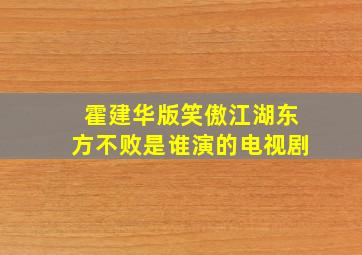 霍建华版笑傲江湖东方不败是谁演的电视剧